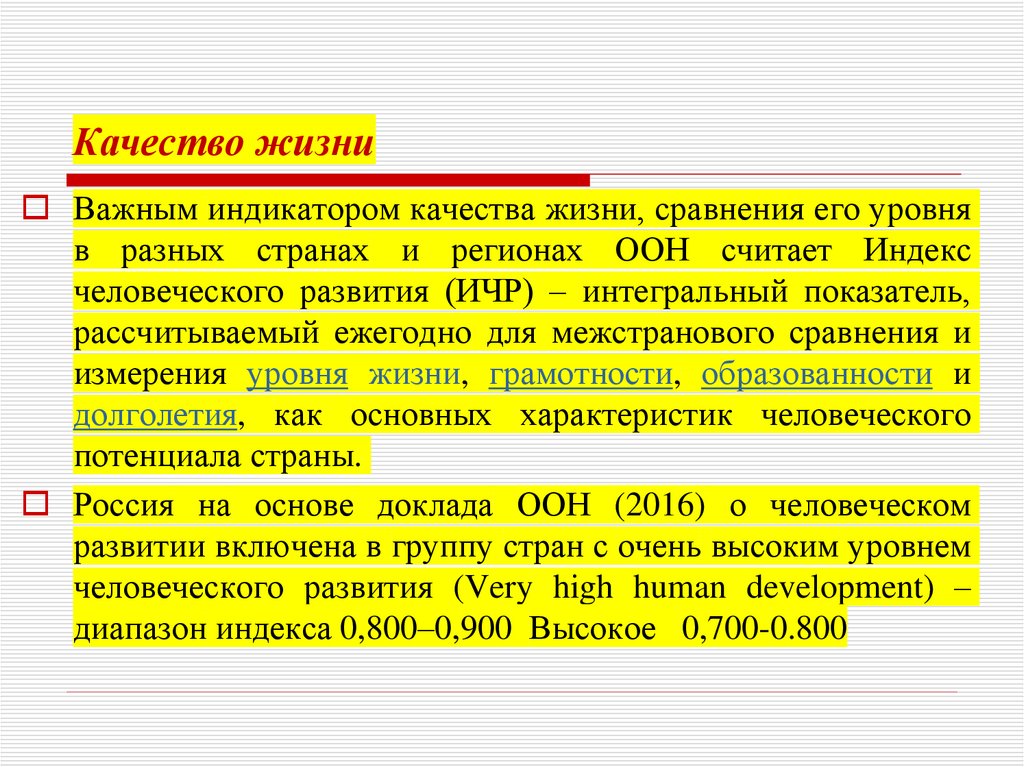 Качество жизни

Важным индикатором качества жизни, сравнения его уровня в разных странах и регионах ООН считает Индекс человеческого развития (ИЧР) – интегральный показатель, рассчитываемый ежегодно для межстранового сравнения и измерения уровня жизни, грамотности, образованности и долголетия, как основных характеристик человеческого потенциала страны.

Россия на основе доклада ООН (2016) о человеческом развитии включена в группу стран с очень высоким уровнем человеческого развития (Very high human development) – диапазон индекса 0,800–0,900 Высокое 0,700-0.800